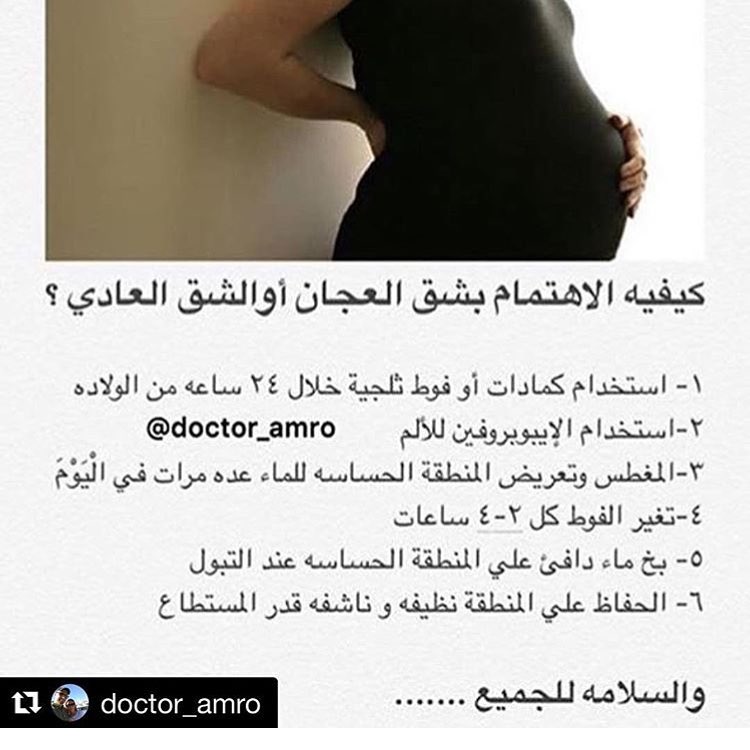 كيفيه الاهتمام بشق العجان أوالشق العادي ؟

١- استخدام كمادات أو فوط ثلجية خلال ٢٤ ساعه من الولاده
٢-استخدام الإيبوبروفين للألم @doctor_amro
٣-المغطس وتعريض المنطقة الحساسه للماء عده مرات في الْيَوْمَ
٤-تغير الفوط كل ٢-٤ ساعات
٥- بخ ماء دافئ علي المنطقة الحساسه عند التبول
٦- الحفاظ علي المنطقة نظيفه و ناشفه قدر المستطاع

والسلامه للجميع .......

doctor_amro